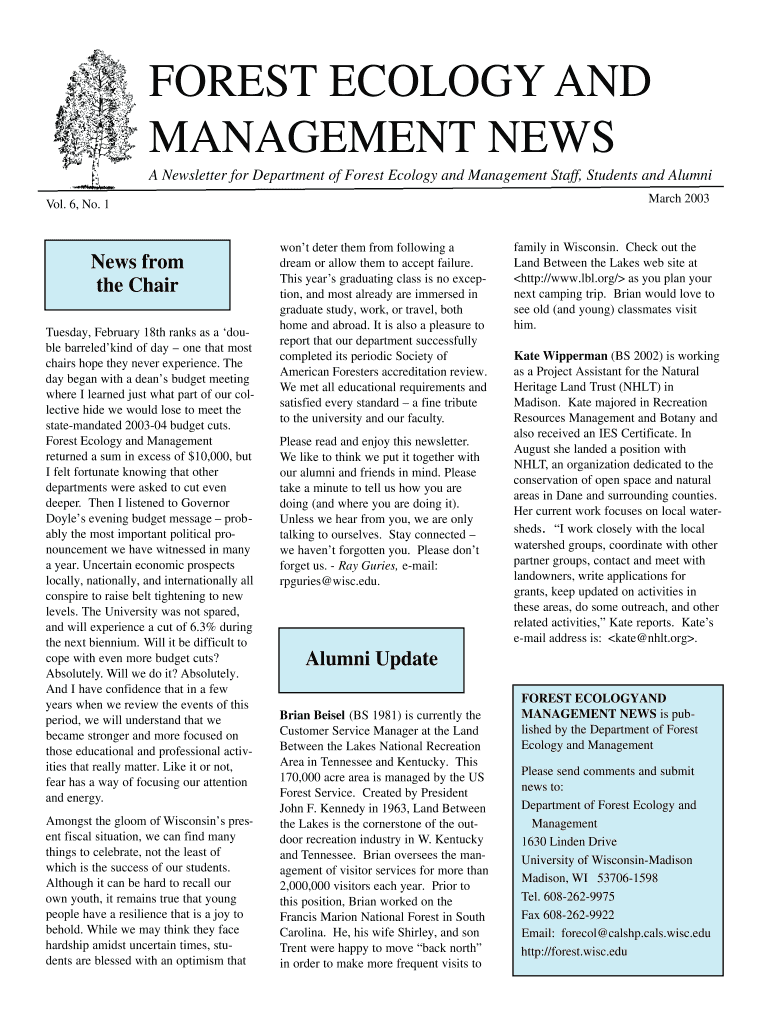 FOREST ECOLOGY AND MANAGEMENT NEWS

A Newsletter for Department of Forest Ecology and Management Staff, Students and Alumni

Vol. 6, No. 1

March 2003

News from the Chair

Tuesday, February 18th ranks as a 'double barreled'kind of day – one that most chairs hope they never experience. The day began with a dean's budget meeting where I learned just what part of our collective hide we would lose to meet the state-mandated 2003-04 budget cuts. Forest Ecology and Management returned a sum in excess of $10,000, but I felt fortunate knowing that other departments were asked to cut even deeper. Then I listened to Governor Doyle's evening budget message – probably the most important political pronouncement we have witnessed in many a year. Uncertain economic prospects locally, nationally, and internationally all conspire to raise belt tightening to new levels. The University was not spared, and will experience a cut of 6.3% during the next biennium. Will it be difficult to cope with even more budget cuts? Absolutely. Will we do it? Absolutely. And I have confidence that in a few years when we review the events of this period, we will understand that we became stronger and more focused on those educational and professional activities that really matter. Like it or not, fear has a way of focusing our attention and energy.

Amongst the gloom of Wisconsin's present fiscal situation, we can find many things to celebrate, not the least of which is the success of our students. Although it can be hard to recall our own youth, it remains true that young people have a resilience that is a joy to behold. While we may think they face hardship amidst uncertain times, students are blessed with an optimism that won't deter them from following a dream or allow them to accept failure. This year's graduating class is no exception, and most already are immersed in graduate study, work, or travel, both home and abroad. It is also a pleasure to report that our department successfully completed its periodic Society of American Foresters accreditation review. We met all educational requirements and satisfied every standard – a fine tribute to the university and our faculty.

Please read and enjoy this newsletter. We like to think we put it together with our alumni and friends in mind. Please take a minute to tell us how you are doing (and where you are doing it). Unless we hear from you, we are only talking to ourselves. Stay connected – we haven't forgotten you. Please don't forget us. - Ray Guries, e-mail: rpguries@wisc.edu.

Alumni Update

Brian Beisel (BS 1981) is currently the Customer Service Manager at the Land Between the Lakes National Recreation Area in Tennessee and Kentucky. This 170,000 acre area is managed by the US Forest Service. Created by President John F. Kennedy in 1963, Land Between the Lakes is the cornerstone of the outdoor recreation industry in W. Kentucky and Tennessee. Brian oversees the management of visitor services for more than 2,000,000 visitors each year. Prior to this position, Brian worked on the Francis Marion National Forest in South Carolina. He, his wife Shirley, and son Trent were happy to move "back north" in order to make more frequent visits to family in Wisconsin. Check out the Land Between the Lakes web site at <http://www.lbl.org/> as you plan your next camping trip. Brian would love to see old (and young) classmates visit him.

Kate Wipperman (BS 2002) is working as a Project Assistant for the Natural Heritage Land Trust (NHLT) in Madison. Kate majored in Recreation Resources Management and Botany and also received an IES Certificate. In August she landed a position with NHLT, an organization dedicated to the conservation of open space and natural areas in Dane and surrounding counties. Her current work focuses on local watersheds. "I work closely with the local watershed groups, coordinate with other partner groups, contact and meet with landowners, write applications for grants, keep updated on activities in these areas, do some outreach, and other related activities," Kate reports. Kate's e-mail address is: <kate@nhlt.org>.

FOREST ECOLOGYAND MANAGEMENT NEWS is published by the Department of Forest Ecology and Management

Please send comments and submit news to:
Department of Forest Ecology and Management
1630 Linden Drive
University of Wisconsin-Madison
Madison, WI 53706-1598
Tel. 608-262-9975
Fax 608-262-9922
Email: forecol@calshp.cals.wisc.edu
http://forest.wisc.edu